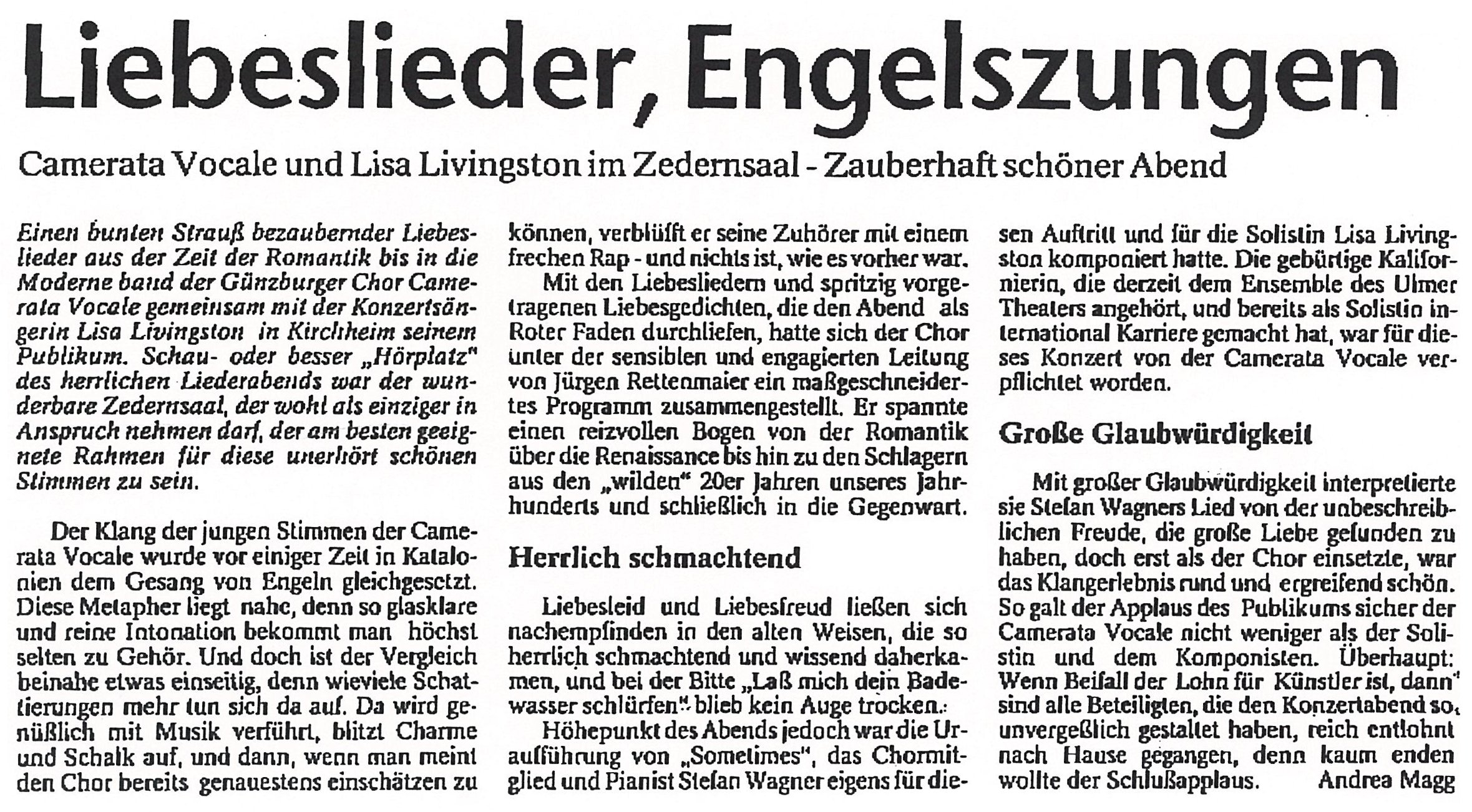 Liebeslieder, Engelszungen

Camerata Vocale und Lisa Livingston im Zedernsaal - Zauberhaft schöner Abend

Einen bunten Strauß bezaubernder Liebeslieder aus der Zeit der Romantik bis in die Moderne band der Günzburger Chor Camerata Vocale gemeinsam mit der Konzertsängerin Lisa Livingston in Kirchheim seinem Publikum. Schau- oder besser „Hörplatz" des herrlichen Liederabends war der wunderbare Zedernsaal, der wohl als einziger in Anspruch nehmen darf, der am besten geeignete Rahmen für diese unerhört schönen Stimmen zu sein.

Der Klang der jungen Stimmen der Camerata Vocale wurde vor einiger Zeit in Katalonien dem Gesang von Engeln gleichgesetzt. Diese Metapher liegt nahe, denn so glasklare und reine Intonation bekommt man höchst selten zu Gehör. Und doch ist der Vergleich beinahe etwas einseitig, denn wieviele Schattierungen mehr tun sich da auf. Da wird genüßlich mit Musik verführt, blitzt Charme und Schalk auf, und dann, wenn man meint den Chor bereits genauestens einschätzen zu können, verblüfft er seine Zuhörer mit einem frechen Rap - und nichts ist, wie es vorher war.

Mit den Liebesliedern und spritzig vorgetragenen Liebesgedichten, die den Abend als Roter Faden durchliefen, hatte sich der Chor unter der sensiblen und engagierten Leitung von Jürgen Rettenmaier ein maßgeschneidertes Programm zusammengestellt. Er spannte einen reizvollen Bogen von der Romantik über die Renaissance bis hin zu den Schlagern aus den „wilden" 20er Jahren unseres Jahrhunderts und schließlich in die Gegenwart.

Herrlich schmachtend

Liebesleid und Liebesfreud ließen sich nachempfinden in den alten Weisen, die so herrlich schmachtend und wissend daherkamen, und bei der Bitte „Laß mich dein Badewasser schlürfen" blieb kein Auge trocken.

Höhepunkt des Abends jedoch war die Uraufführung von „Sometimes", das Chormitglied und Pianist Stefan Wagner eigens für diesen Auftritt und für die Solistin Lisa Livingston komponiert hatte. Die gebürtige Kalifornierin, die derzeit dem Ensemble des Ulmer Theaters angehört, und bereits als Solistin international Karriere gemacht hat, war für dieses Konzert von der Camerata Vocale verpflichtet worden.

Große Glaubwürdigkeit

Mit großer Glaubwürdigkeit interpretierte sie Stefan Wagners Lied von der unbeschreiblichen Freude, die große Liebe gefunden zu haben, doch erst als der Chor einsetzte, war das Klangerlebnis rund und ergreifend schön. So galt der Applaus des Publikums sicher der Camerata Vocale nicht weniger als der Solistin und dem Komponisten. Überhaupt: Wenn Beifall der Lohn für Künstler ist, dann sind alle Beteiligten, die den Konzertabend so unvergeßlich gestaltet haben, reich entlohnt nach Hause gegangen, denn kaum enden wollte der Schlußapplaus. Andrea Magg